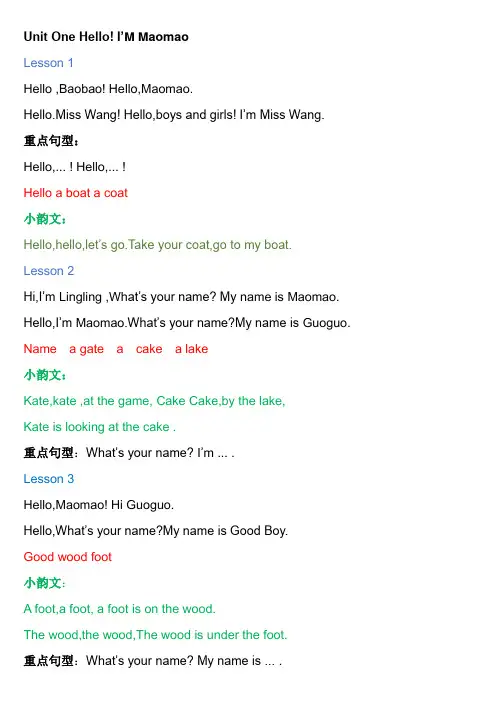 Unit One Hello! I'M Maomao

Lesson 1

Hello ,Baobao! Hello,Maomao.

Hello.Miss Wang! Hello,boys and girls! I'm Miss Wang.

重点句型：

Hello,... ! Hello,... !

Hello a boat a coat

小韵文：

Hello,hello,let's go.Take your coat,go to my boat.

Lesson 2

Hi,I'm Lingling ,What's your name? My name is Maomao.

Hello,I'm Maomao.What's your name?My name is Guoguo.

Name a gate a cake a lake

小韵文：

Kate,kate ,at the game, Cake Cake,by the lake,

Kate is looking at the cake .

重点句型：What's your name? I'm ... .

Lesson 3

Hello,Maomao! Hi Guoguo.

Hello,What's your name?My name is Good Boy.

Good wood foot

小韵文：

A foot,a foot, a foot is on the wood.

The wood,the wood,The wood is under the foot.

重点句型：What's your name? My name is ... .